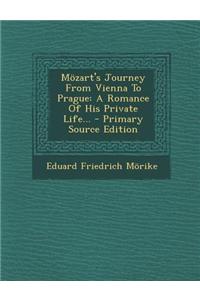 Mözart's Journey From Vienna To Prague: A Romance Of His Private Life... - Primary Source Edition

Eduard Friedrich Mörike